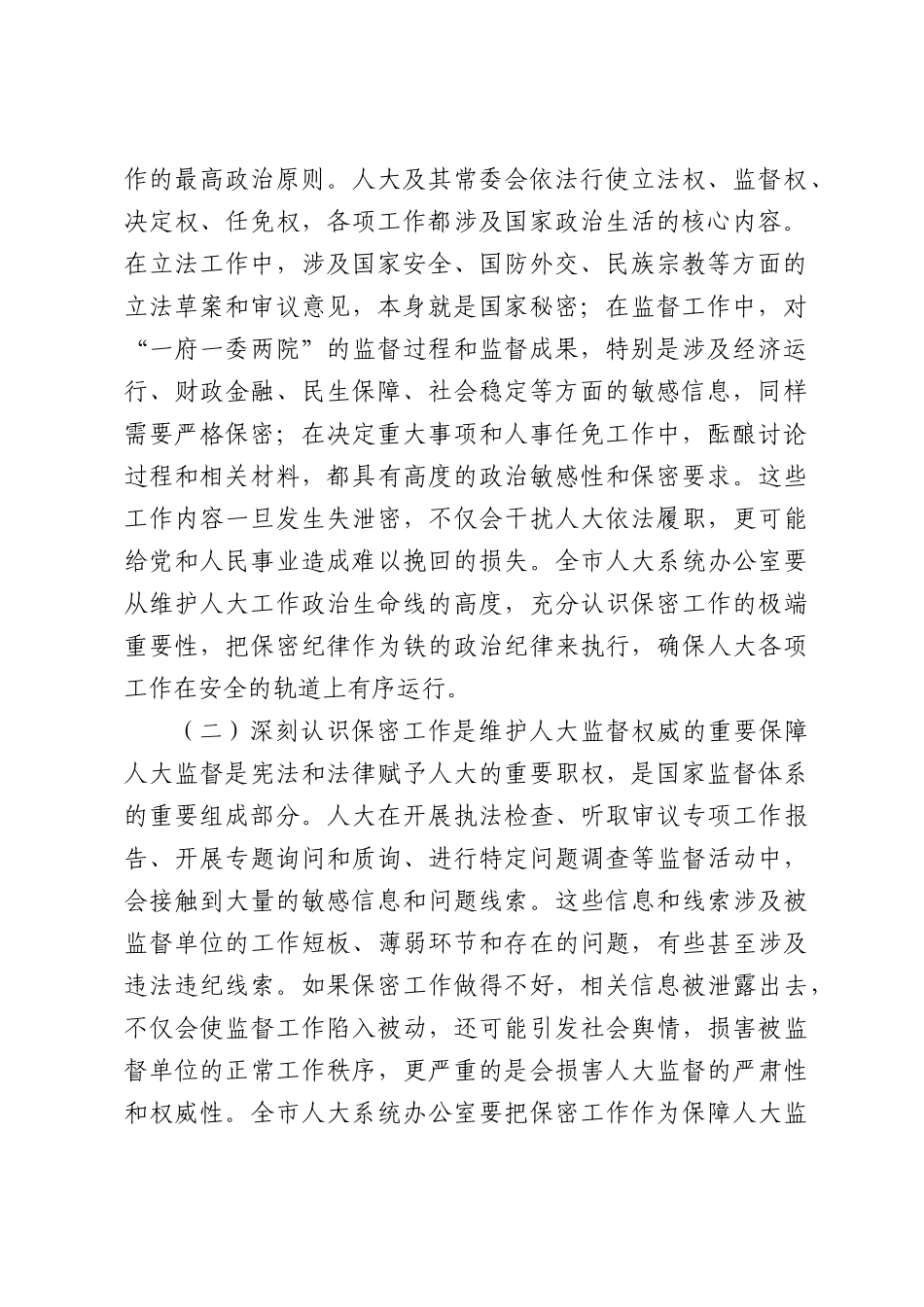 作的最高政治原则。人大及其常委会依法行使立法权、监督权、决定权、任免权，各项工作都涉及国家政治生活的核心内容。在立法工作中，涉及国家安全、国防外交、民族宗教等方面的立法草案和审议意见，本身就是国家秘密；在监督工作中，对“一府一委两院”的监督过程和监督成果，特别是涉及经济运行、财政金融、民生保障、社会稳定等方面的敏感信息，同样需要严格保密；在决定重大事项和人事任免工作中，酝酿讨论过程和相关材料，都具有高度的政治敏感性和保密要求。这些工作内容一旦发生失泄密，不仅会干扰人大依法履职，更可能给党和人民事业造成难以挽回的损失。全市人大系统办公室要从维护人大工作政治生命线的高度，充分认识保密工作的极端重要性，把保密纪律作为铁的政治纪律来执行，确保人大各项工作在安全的轨道上有序运行。

（二）深刻认识保密工作是维护人大监督权威的重要保障

人大监督是宪法和法律赋予人大的重要职权，是国家监督体系的重要组成部分。人大在开展执法检查、听取审议专项工作报告、开展专题询问和质询、进行特定问题调查等监督活动中，会接触到大量的敏感信息和问题线索。这些信息和线索涉及被监督单位的工作短板、薄弱环节和存在的问题，有些甚至涉及违法违纪线索。如果保密工作做得不好，相关信息被泄露出去，不仅会使监督工作陷入被动，还可能引发社会舆情，损害被监督单位的正常工作秩序，更严重的是会损害人大监督的严肃性和权威性。全市人大系统办公室要把保密工作作为保障人大监